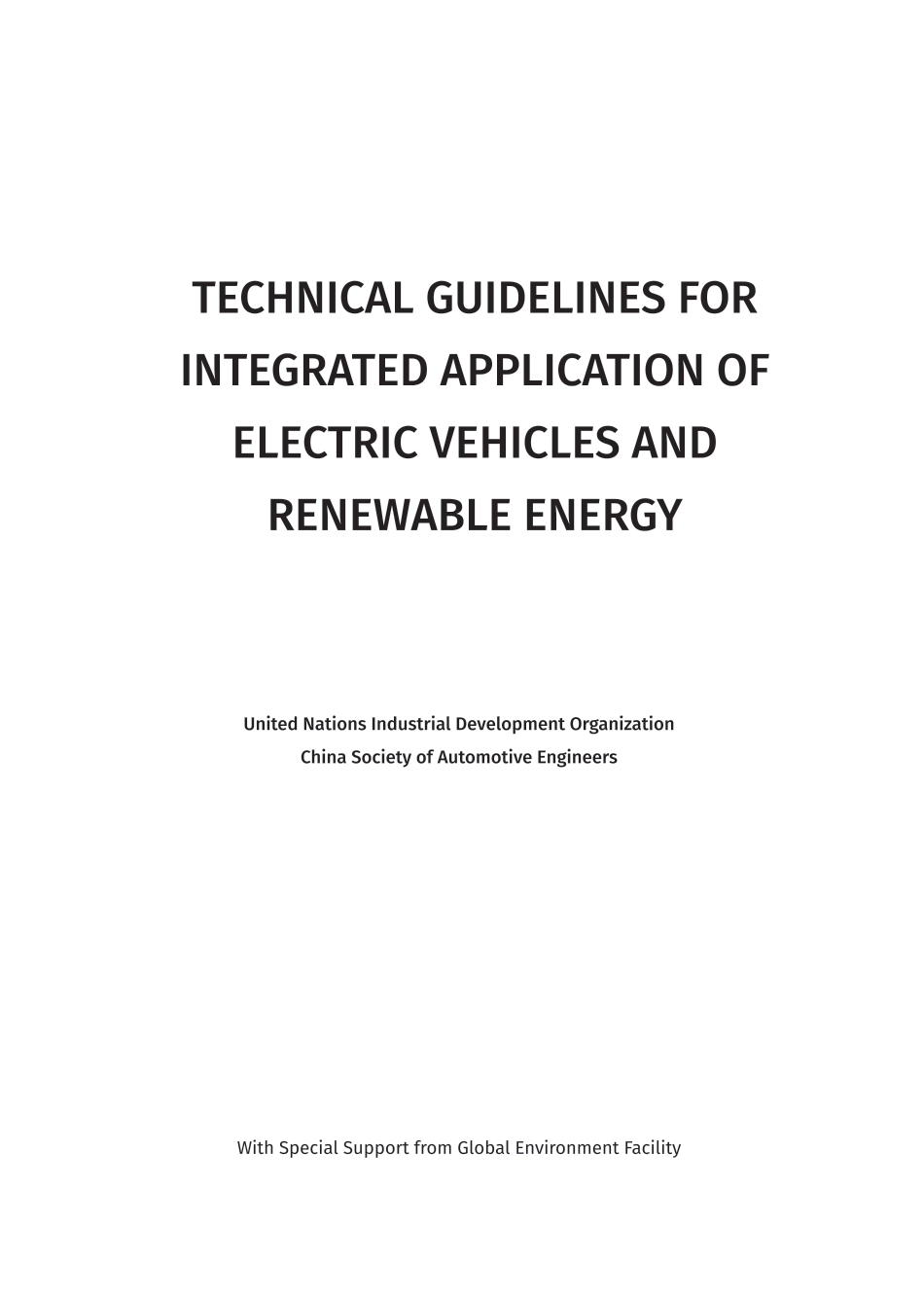 TECHNICAL GUIDELINES FOR INTEGRATED APPLICATION OF ELECTRIC VEHICLES AND RENEWABLE ENERGY

United Nations Industrial Development Organization
China Society of Automotive Engineers

With Special Support from Global Environment Facility